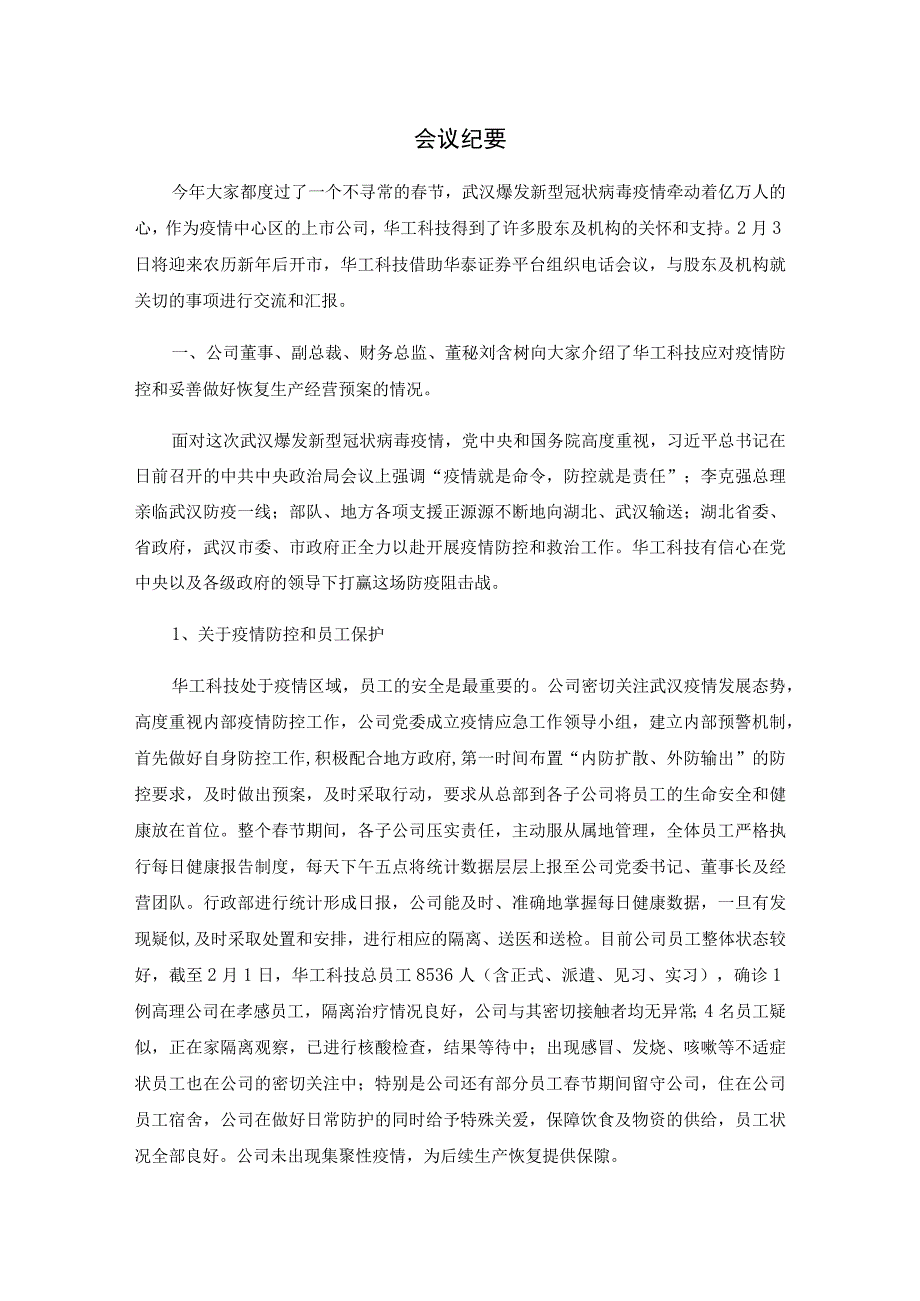 会议纪要

今年大家都度过了一个不寻常的春节，武汉爆发新型冠状病毒疫情牵动着亿万人的心，作为疫情中心区的上市公司，华工科技得到了许多股东及机构的关怀和支持。2月3日将迎来农历新年后开市，华工科技借助华泰证券平台组织电话会议，与股东及机构就关切的事项进行交流和汇报。

一、公司董事、副总裁、财务总监、董秘刘含树向大家介绍了华工科技应对疫情防控和妥善做好恢复生产经营预案的情况。

面对这次武汉爆发新型冠状病毒疫情，党中央和国务院高度重视，习近平总书记在日前召开的中共中央政治局会议上强调“疫情就是命令，防控就是责任”；李克强总理亲临武汉防疫一线；部队、地方各项支援正源源不断地向湖北、武汉输送；湖北省委、省政府，武汉市委、市政府正全力以赴开展疫情防控和救治工作。华工科技有信心在党中央以及各级政府的领导下打赢这场防疫阻击战。

1、关于疫情防控和员工保护

华工科技处于疫情区域，员工的安全是最重要的。公司密切关注武汉疫情发展态势，高度重视内部疫情防控工作，公司党委成立疫情应急工作领导小组，建立内部预警机制，首先做好自身防控工作，积极配合地方政府，第一时间布置“内防扩散、外防输出”的防控要求，及时做出预案，及时采取行动，要求从总部到各子公司将员工的生命安全和健康放在首位。整个春节期间，各子公司压实责任，主动服从属地管理，全体员工严格执行每日健康报告制度，每天下午五点将统计数据层层上报至公司党委书记、董事长及经营团队。行政部进行统计形成日报，公司能及时、准确地掌握每日健康数据，一旦有发现疑似，及时采取处置和安排，进行相应的隔离、送医和送检。目前公司员工整体状态较好，截至2月1日，华工科技总员工8536人（含正式、派遣、见习、实习），确诊1例高理公司在孝感员工，隔离治疗情况良好，公司与其密切接触者均无异常；4名员工疑似，正在家隔离观察，已进行核酸检查，结果等待中；出现感冒、发烧、咳嗽等不适症状员工也在公司的密切关注中；特别是公司还有部分员工春节期间留守公司，住在公司员工宿舍，公司在做好日常防护的同时给予特殊关爱，保障饮食及物资的供给，员工状况全部良好。公司未出现集聚性疫情，为后续生产恢复提供保障。